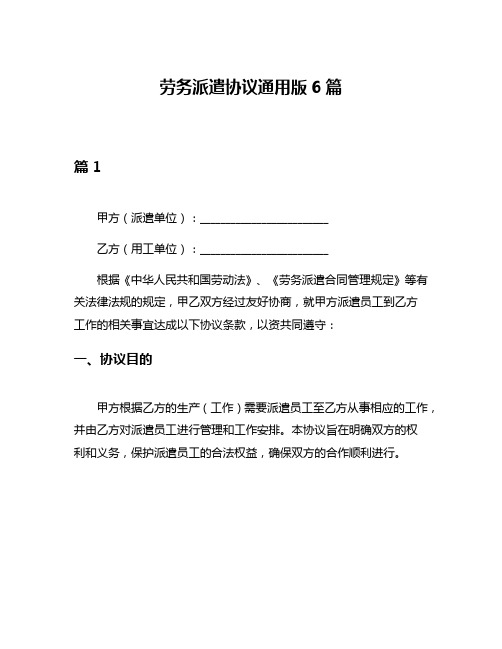 劳务派遣协议通用版 6 篇

篇 1

甲方（派遣单位）：______________________

乙方（用工单位）：______________________

根据《中华人民共和国劳动法》、《劳务派遣合同管理规定》等有关法律法规的规定，甲乙双方经过友好协商，就甲方派遣员工到乙方工作的相关事宜达成以下协议条款，以资共同遵守：

一、协议目的

甲方根据乙方的生产（工作）需要派遣员工至乙方从事相应的工作，并由乙方对派遣员工进行管理和工作安排。本协议旨在明确双方的权利和义务，保护派遣员工的合法权益，确保双方的合作顺利进行。